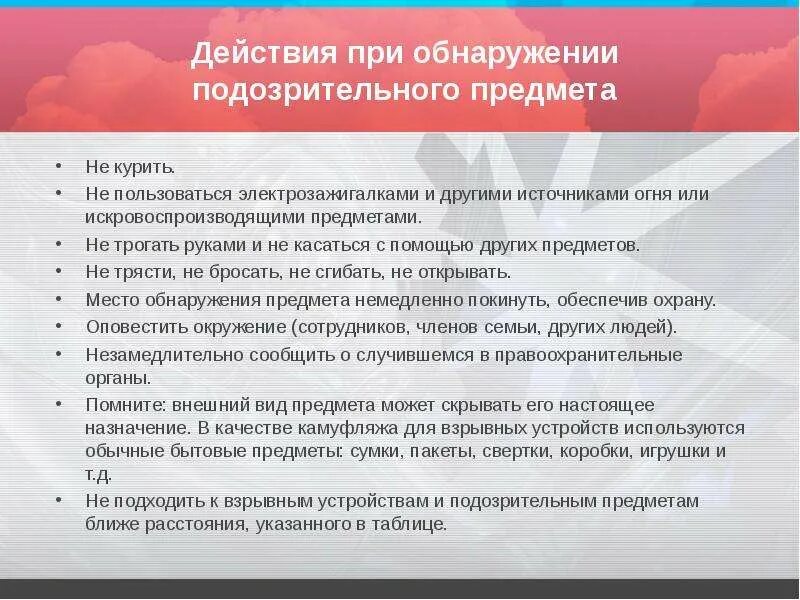 Действия при обнаружении подозрительного предмета

• Не курить.
• Не пользоваться электрозажигалками и другими источниками огня или искровоспроизводящими предметами.
• Не трогать руками и не касаться с помощью других предметов.
• Не трясти, не бросать, не сгибать, не открывать.
• Место обнаружения предмета немедленно покинуть, обеспечив охрану.
• Оповестить окружение (сотрудников, членов семьи, других людей).
• Незамедлительно сообщить о случившемся в правоохранительные органы.
• Помните: внешний вид предмета может скрывать его настоящее назначение. В качестве камуфляжа для взрывных устройств используются обычные бытовые предметы: сумки, пакеты, свертки, коробки, игрушки и т.д.
• Не подходить к взрывным устройствам и подозрительным предметам ближе расстояния, указанного в таблице.